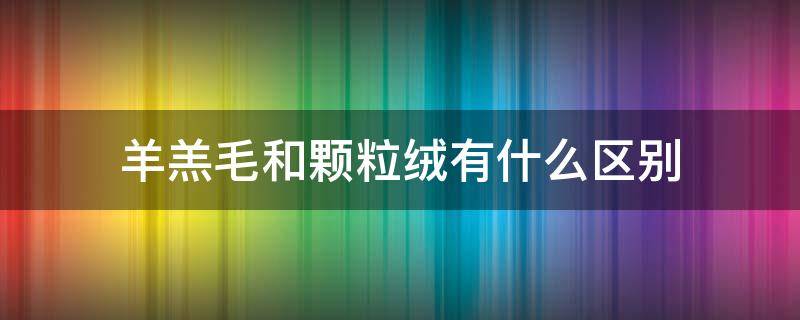 羊羔毛和颗粒绒有什么区别